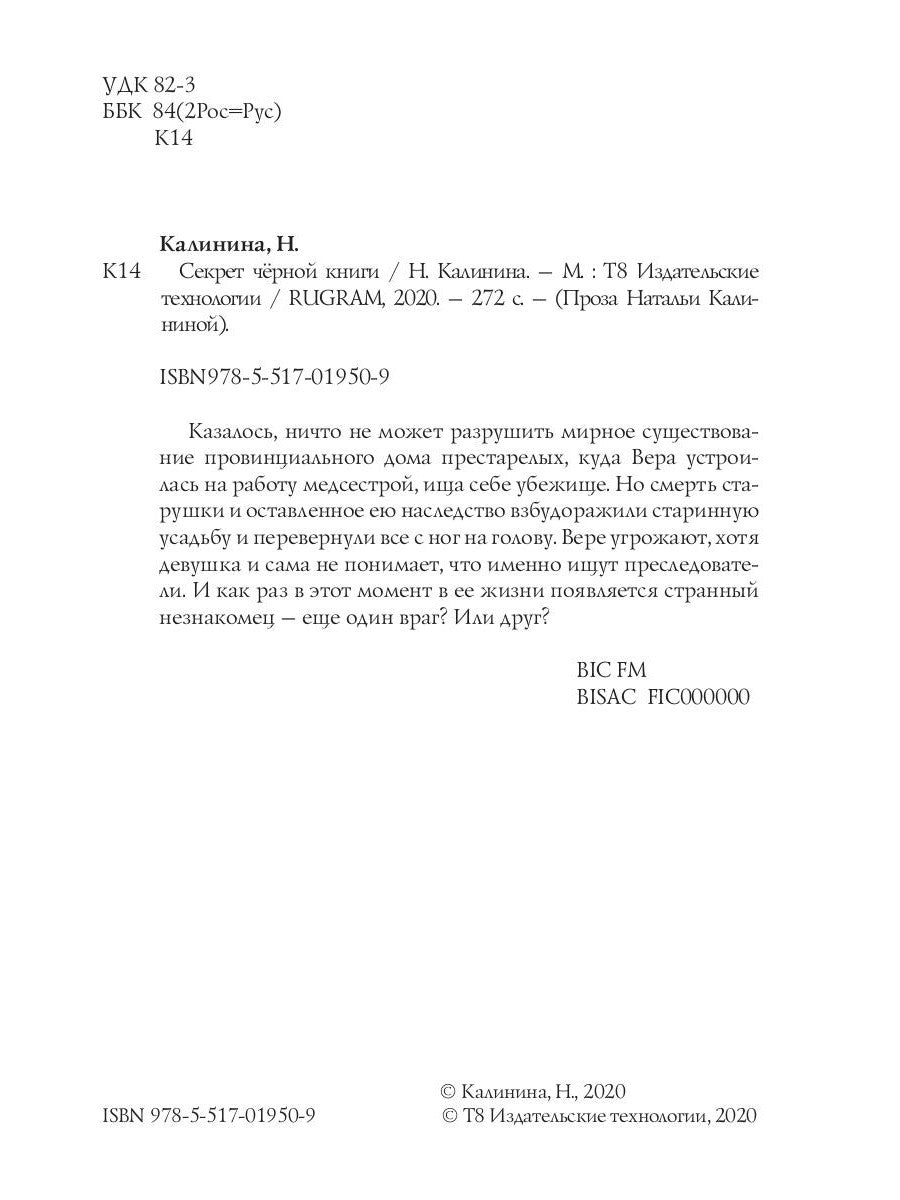 УДК 82-3
ББК 84(2Рос=Рус)
К14

Калинина, Н.
К14 Секрет чёрной книги / Н. Калинина. – М. : Т8 Издательские технологии / RUGRAM, 2020. – 272 с. – (Проза Натальи Калининой).

ISBN978-5-517-01950-9

Казалось, ничто не может разрушить мирное существование провинциального дома престарелых, куда Вера устроилась на работу медсестрой, ища себе убежище. Но смерть старушки и оставленное ею наследство взбудоражили старинную усадьбу и перевернули все с ног на голову. Вере угрожают, хотя девушка и сама не понимает, что именно ищут преследователи. И как раз в этот момент в ее жизни появляется странный незнакомец – еще один враг? Или друг?

BIC FM
BISAC FIC000000

© Калинина, Н., 2020
ISBN 978-5-517-01950-9
© Т8 Издательские технологии, 2020